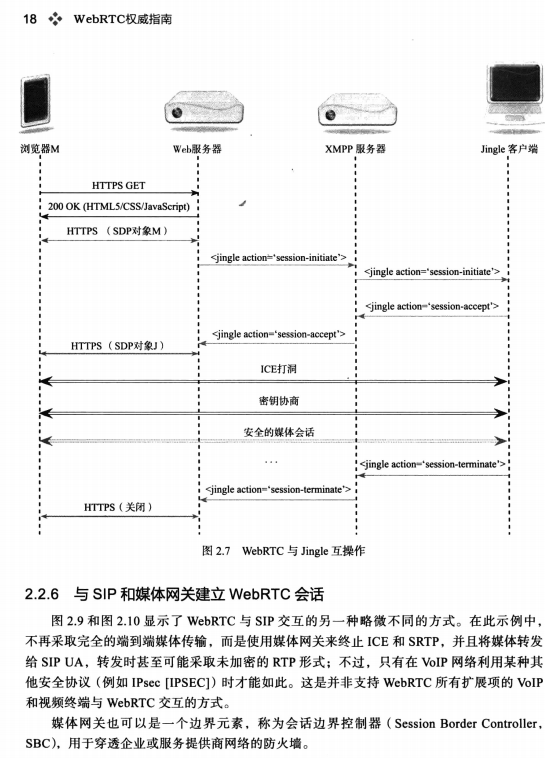 18 ❖ WebRTC权威指南

浏览器M

Web服务器

XMPP 服务器

Jingle 客户端

HTTPS GET

200 OK (HTML5/CSS/JavaScript)

HTTPS （SDP对象M）

<jingle action='session-initiate'>

<jingle action='session-initiate'>

<jingle action='session-accept'>

<jingle action='session-accept'>

HTTPS（SDP对象J）

ICE打洞

密钥协商

安全的媒体会话

…

<jingle action='session-terminate'>

<jingle action='session-terminate'>

HTTPS（关闭）

图 2.7 WebRTC 与 Jingle 互操作

2.2.6 与 SIP 和媒体网关建立 WebRTC 会话

图 2.9 和图 2.10 显示了 WebRTC 与 SIP 交互的另一种略微不同的方式。在此示例中，不再采取完全的端到端媒体传输，而是使用媒体网关来终止 ICE 和 SRTP，并且将媒体转发给 SIP UA，转发时甚至可能采取未加密的 RTP 形式；不过，只有在 VoIP 网络利用某种其他安全协议（例如 IPsec [IPSEC]）时才能如此。这是并非支持 WebRTC 所有扩展项的 VoIP 和视频终端与 WebRTC 交互的方式。

媒体网关也可以是一个边界元素，称为会话边界控制器（Session Border Controller，SBC），用于穿透企业或服务提供商网络的防火墙。